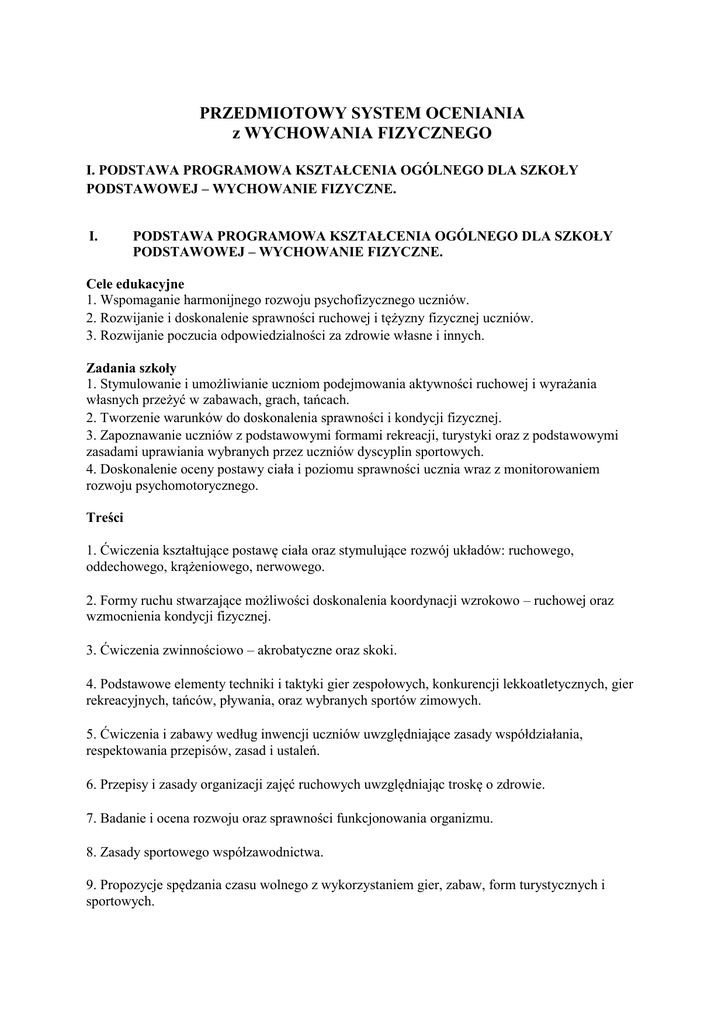 PRZEDMIOTOWY SYSTEM OCENIANIA
z WYCHOWANIA FIZYCZNEGO

I. PODSTAWA PROGRAMOWA KSZTAŁCENIA OGÓLNEGO DLA SZKOŁY PODSTAWOWEJ – WYCHOWANIE FIZYCZNE.

I. PODSTAWA PROGRAMOWA KSZTAŁCENIA OGÓLNEGO DLA SZKOŁY PODSTAWOWEJ – WYCHOWANIE FIZYCZNE.

Cele edukacyjne
1. Wspomaganie harmonijnego rozwoju psychofizycznego uczniów.
2. Rozwijanie i doskonalenie sprawności ruchowej i tężyzny fizycznej uczniów.
3. Rozwijanie poczucia odpowiedzialności za zdrowie własne i innych.

Zadania szkoły
1. Stymulowanie i umożliwianie uczniom podejmowania aktywności ruchowej i wyrażania własnych przeżyć w zabawach, grach, tańcach.
2. Tworzenie warunków do doskonalenia sprawności i kondycji fizycznej.
3. Zapoznawanie uczniów z podstawowymi formami rekreacji, turystyki oraz z podstawowymi zasadami uprawiania wybranych przez uczniów dyscyplin sportowych.
4. Doskonalenie oceny postawy ciała i poziomu sprawności ucznia wraz z monitorowaniem rozwoju psychomotorycznego.

Treści

1. Ćwiczenia kształtujące postawę ciała oraz stymulujące rozwój układów: ruchowego, oddechowego, krążeniowego, nerwowego.

2. Formy ruchu stwarzające możliwości doskonalenia koordynacji wzrokowo – ruchowej oraz wzmocnienia kondycji fizycznej.

3. Ćwiczenia zwinnościowo – akrobatyczne oraz skoki.

4. Podstawowe elementy techniki i taktyki gier zespołowych, konkurencji lekkoatletycznych, gier rekreacyjnych, tańców, pływania, oraz wybranych sportów zimowych.

5. Ćwiczenia i zabawy według inwencji uczniów uwzględniające zasady współdziałania, respektowania przepisów, zasad i ustaleń.

6. Przepisy i zasady organizacji zajęć ruchowych uwzględniając troskę o zdrowie.

7. Badanie i ocena rozwoju oraz sprawności funkcjonowania organizmu.

8. Zasady sportowego współzawodnictwa.

9. Propozycje spędzania czasu wolnego z wykorzystaniem gier, zabaw, form turystycznych i sportowych.